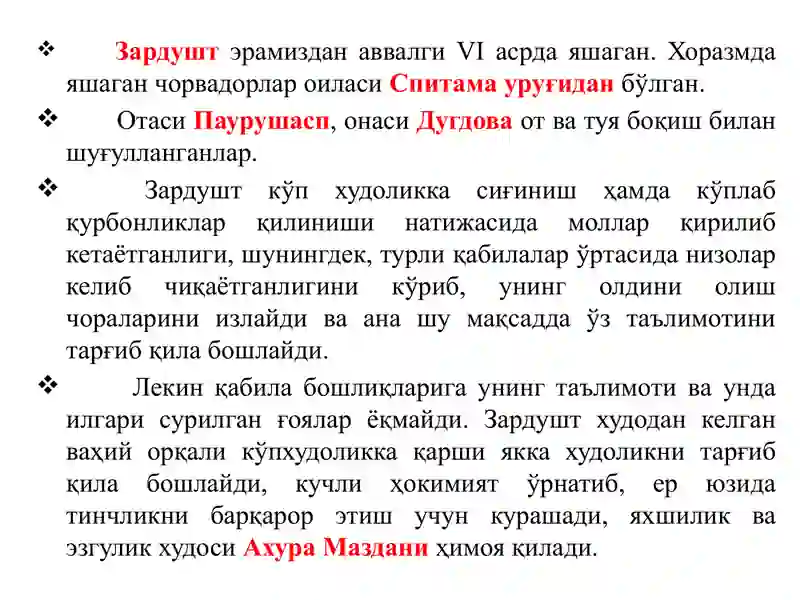 ❖ Зардушт эрамиздан аввалги VI асрда яшаган. Хоразмда яшаган чорвадорлар оиласи Спитама уруғидан бўлган.

❖ Отаси Паурушасп, онаси Дугдова от ва туя боқиш билан шуғулланганлар.

❖ Зардушт кўп худоликка сиғиниш ҳамда кўплаб қурбонликлар қилиниши натижасида моллар қирилиб кетаётганлиги, шунингдек, турли қабилалар ўртасида низолар келиб чиқаётганлигини кўриб, унинг олдини олиш чораларини излайди ва ана шу мақсадда ўз таълимотини тарғиб қила бошлайди.

❖ Лекин қабила бошлиқларига унинг таълимоти ва унда илгари сурилган ғоялар ёқмайди. Зардушт худодан келган ваҳий орқали кўпхудоликка қарши якка худоликни тарғиб қила бошлайди, кучли ҳокимият ўрнатиб, ер юзида тинчликни барқарор этиш учун курашади, яхшилик ва эзгулик худоси Ахура Маздани ҳимоя қилади.